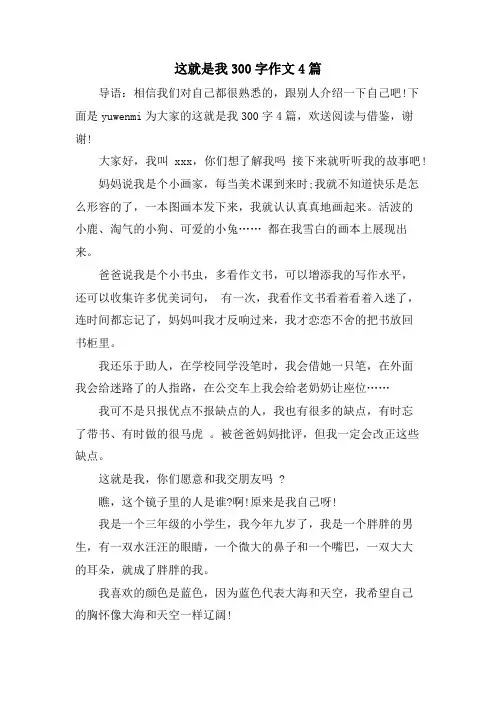 这就是我 300 字作文 4 篇

导语：相信我们对自己都很熟悉的，跟别人介绍一下自己吧!下面是 yuwenmi 为大家的这就是我 300 字 4 篇，欢送阅读与借鉴，谢谢!

大家好，我叫 xxx，你们想了解我吗 接下来就听听我的故事吧!

妈妈说我是个小画家，每当美术课到来时;我就不知道快乐是怎么形容的了，一本图画本发下来，我就认认真真地画起来。活波的小鹿、淘气的小狗、可爱的小兔…… 都在我雪白的画本上展现出来。

爸爸说我是个小书虫，多看作文书，可以增添我的写作水平，还可以收集许多优美词句， 有一次，我看作文书看着看着入迷了，连时间都忘记了，妈妈叫我才反响过来，我才恋恋不舍的把书放回书柜里。

我还乐于助人，在学校同学没笔时，我会借她一只笔，在外面我会给迷路了的人指路，在公交车上我会给老奶奶让座位……

我可不是只报优点不报缺点的人，我也有很多的缺点，有时忘了带书、有时做的很马虎 。被爸爸妈妈批评，但我一定会改正这些缺点。

这就是我，你们愿意和我交朋友吗 ?

瞧，这个镜子里的人是谁?啊!原来是我自己呀!

我是一个三年级的小学生，我今年九岁了，我是一个胖胖的男生，有一双水汪汪的眼睛，一个微大的鼻子和一个嘴巴，一双大大的耳朵，就成了胖胖的我。

我喜欢的颜色是蓝色，因为蓝色代表大海和天空，我希望自己的胸怀像大海和天空一样辽阔!